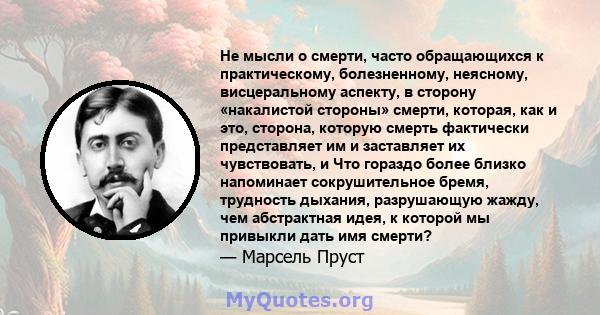 Не мысли о смерти, часто обращающихся к практическому, болезненному, неясному, висцеральному аспекту, в сторону «накалистой стороны» смерти, которая, как и это, сторона, которую смерть фактически представляет им и заставляет их чувствовать, и Что гораздо более близко напоминает сокрушительное бремя, трудность дыхания, разрушающую жажду, чем абстрактная идея, к которой мы привыкли дать имя смерти?
— Марсель Пруст

MyQuotes.org